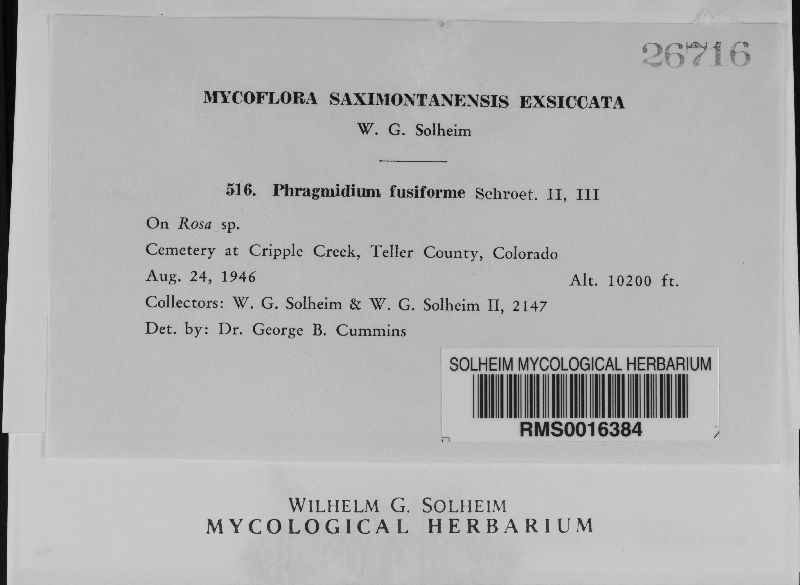 26716

MYCOFLORA SAXIMONTANENSIS EXSICCATA
W. G. Solheim

516. Phragmidium fusiforme Schroet. II, III

On Rosa sp.
Cemetery at Cripple Creek, Teller County, Colorado
Aug. 24, 1946 Alt. 10200 ft.
Collectors: W. G. Solheim & W. G. Solheim II, 2147
Det. by: Dr. George B. Cummins

SOLHEIM MYCOLOGICAL HERBARIUM
RMS0016384

WILHELM G. SOLHEIM
MYCOLOGICAL HERBARIUM